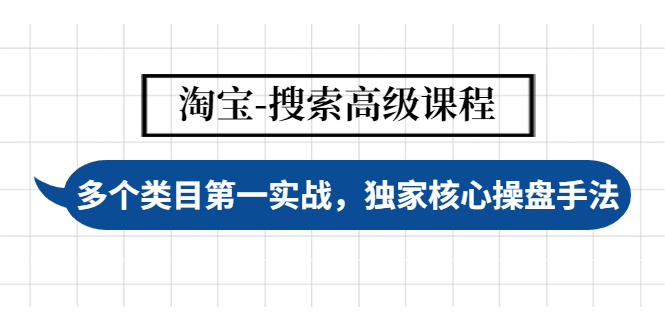 淘宝-搜索高级课程

多个类目第一实战，独家核心操盘手法